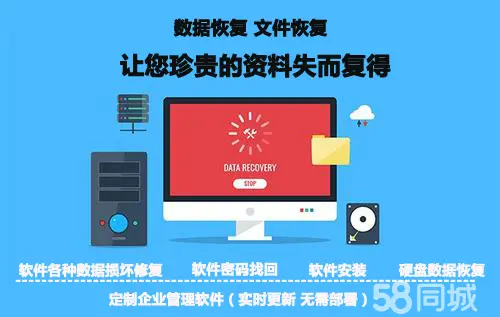 数据恢复 文件恢复

让您珍贵的资料失而复得

DATA RECOVERY

STOP

软件各种数据损坏修复 软件密码找回 软件安装 硬盘数据恢复

定制企业管理软件（实时更新 无需部署）

58同城